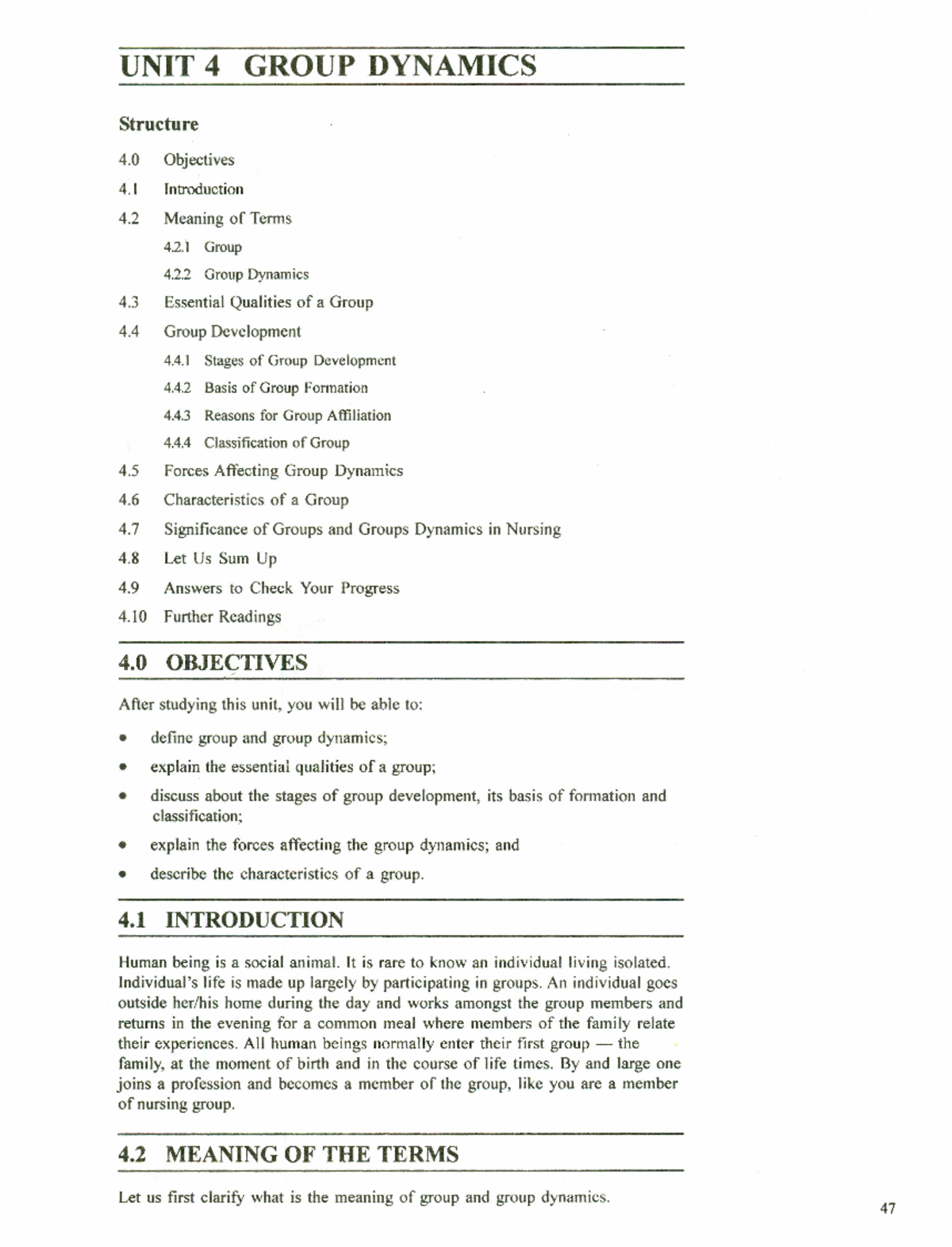 UNIT 4 GROUP DYNAMICS

Structure

4.0 Objectives
4.1 Introduction
4.2 Meaning of Terms
4.2.1 Group
4.2.2 Group Dynamics
4.3 Essential Qualities of a Group
4.4 Group Development
4.4.1 Stages of Group Development
4.4.2 Basis of Group Formation
4.4.3 Reasons for Group Affiliation
4.4.4 Classification of Group
4.5 Forces Affecting Group Dynamics
4.6 Characteristics of a Group
4.7 Significance of Groups and Groups Dynamics in Nursing
4.8 Let Us Sum Up
4.9 Answers to Check Your Progress
4.10 Further Readings

4.0 OBJECTIVES

After studying this unit, you will be able to:

• define group and group dynamics;
• explain the essential qualities of a group;
• discuss about the stages of group development, its basis of formation and classification;
• explain the forces affecting the group dynamics; and
• describe the characteristics of a group.

4.1 INTRODUCTION

Human being is a social animal. It is rare to know an individual living isolated. Individual's life is made up largely by participating in groups. An individual goes outside her/his home during the day and works amongst the group members and returns in the evening for a common meal where members of the family relate their experiences. All human beings normally enter their first group — the family, at the moment of birth and in the course of life times. By and large one joins a profession and becomes a member of the group, like you are a member of nursing group.

4.2 MEANING OF THE TERMS

Let us first clarify what is the meaning of group and group dynamics.

47